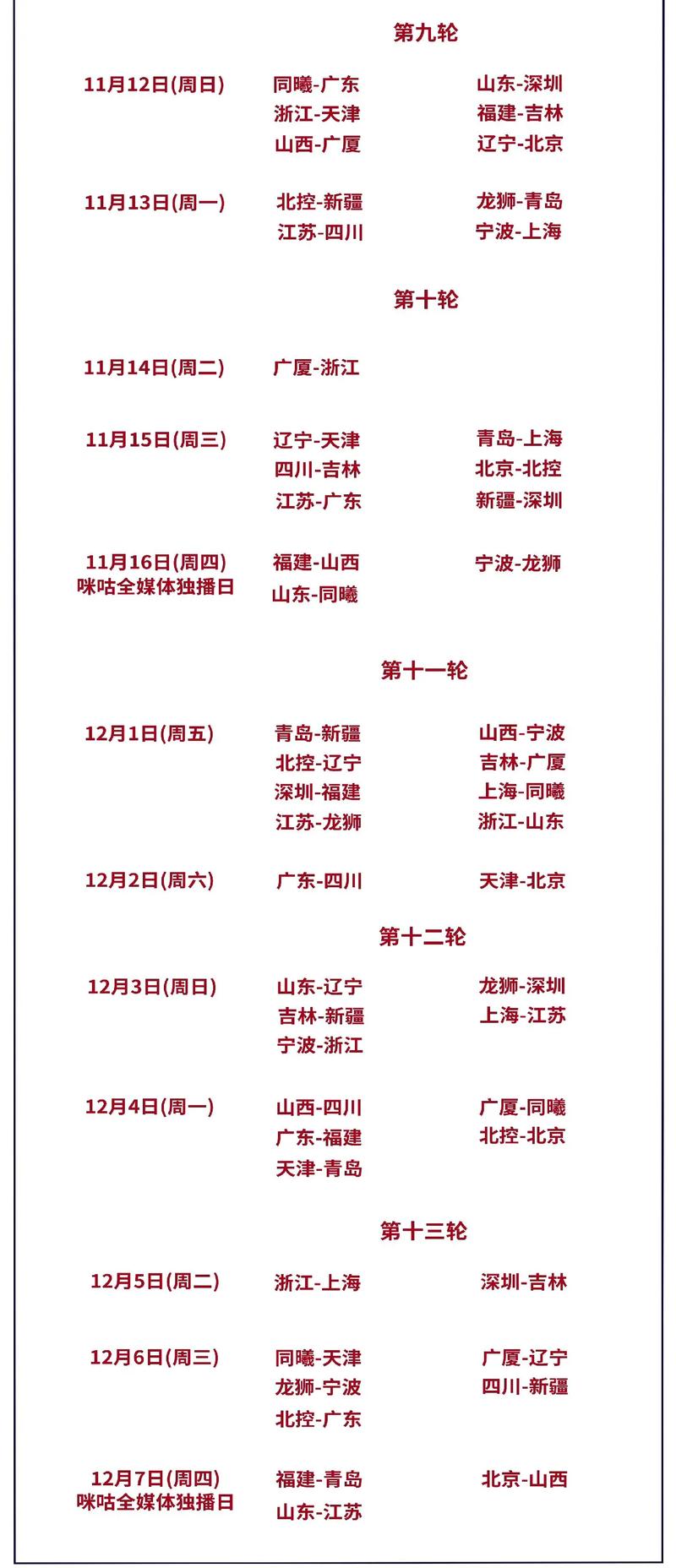 第九轮

11月12日(周日)
同曦-广东
浙江-天津
山西-广厦
山东-深圳
福建-吉林
辽宁-北京

11月13日(周一)
北控-新疆
江苏-四川
龙狮-青岛
宁波-上海

第十轮

11月14日(周二)
广厦-浙江

11月15日(周三)
辽宁-天津
四川-吉林
江苏-广东
青岛-上海
北京-北控
新疆-深圳

11月16日(周四)
咪咕全媒体独播日
福建-山西
山东-同曦
宁波-龙狮

第十一轮

12月1日(周五)
青岛-新疆
北控-辽宁
深圳-福建
江苏-龙狮
山西-宁波
吉林-广厦
上海-同曦
浙江-山东

12月2日(周六)
广东-四川
天津-北京

第十二轮

12月3日(周日)
山东-辽宁
吉林-新疆
宁波-浙江
龙狮-深圳
上海-江苏

12月4日(周一)
山西-四川
广东-福建
天津-青岛
广厦-同曦
北控-北京

第十三轮

12月5日(周二)
浙江-上海
深圳-吉林

12月6日(周三)
同曦-天津
龙狮-宁波
北控-广东
广厦-辽宁
四川-新疆

12月7日(周四)
咪咕全媒体独播日
福建-青岛
山东-江苏
北京-山西